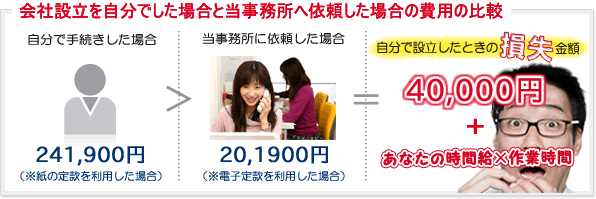 会社設立を自分でした場合と当事務所へ依頼した場合の費用の比較

自分で手続きした場合

241,900円
（※紙の定款を利用した場合）

>

当事務所に依頼した場合

20,1900円
（※電子定款を利用した場合）

=

自分で設立したときの損失金額

40,000円
+
あなたの時間給×作業時間